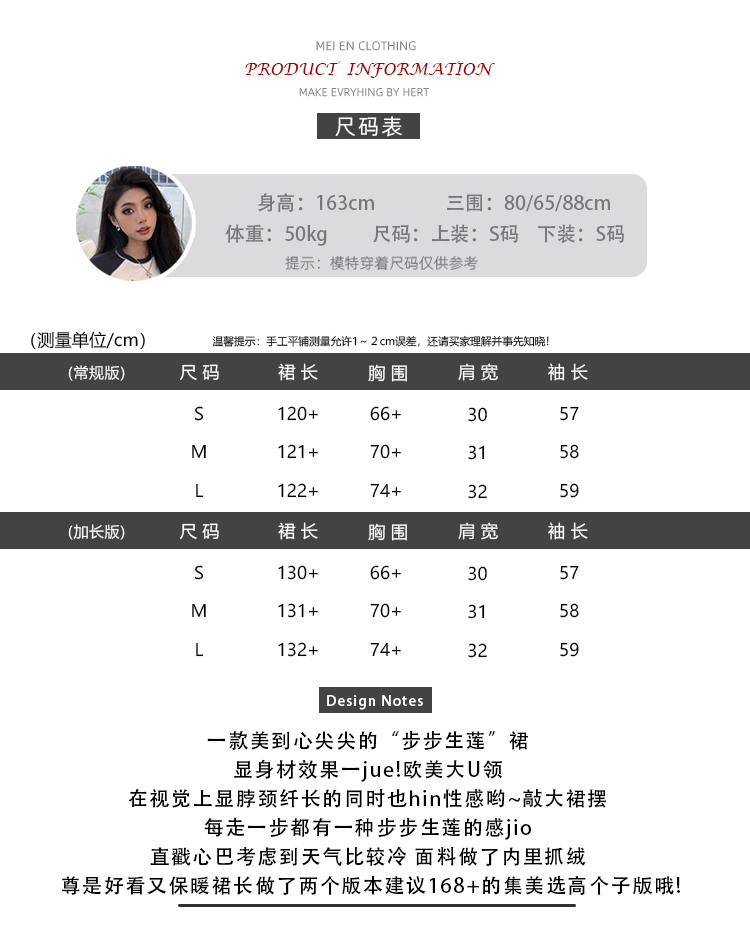 MEI EN CLOTHING
PRODUCT INFORMATION
MAKE EVRYHING BY HERT

尺码表

身高：163cm　三围：80/65/88cm
体重：50kg　尺码：上装：S码　下装：S码
提示：模特穿着尺码仅供参考

(测量单位/cm)　温馨提示：手工平铺测量允许1～2cm误差，还请买家理解并事先知晓!

| (常规版) | 尺码 | 裙长 | 胸围 | 肩宽 | 袖长 |
|---|---|---|---|---|---|
| | S | 120+ | 66+ | 30 | 57 |
| | M | 121+ | 70+ | 31 | 58 |
| | L | 122+ | 74+ | 32 | 59 |

| (加长版) | 尺码 | 裙长 | 胸围 | 肩宽 | 袖长 |
|---|---|---|---|---|---|
| | S | 130+ | 66+ | 30 | 57 |
| | M | 131+ | 70+ | 31 | 58 |
| | L | 132+ | 74+ | 32 | 59 |

Design Notes

一款美到心尖尖的“步步生莲”裙
显身材效果一jue!欧美大U领
在视觉上显脖颈纤长的同时也hin性感哟~敲大裙摆
每走一步都有一种步步生莲的感jio
直戳心巴考虑到天气比较冷 面料做了内里抓绒
尊是好看又保暖裙长做了两个版本建议168+的集美选高个子版哦!